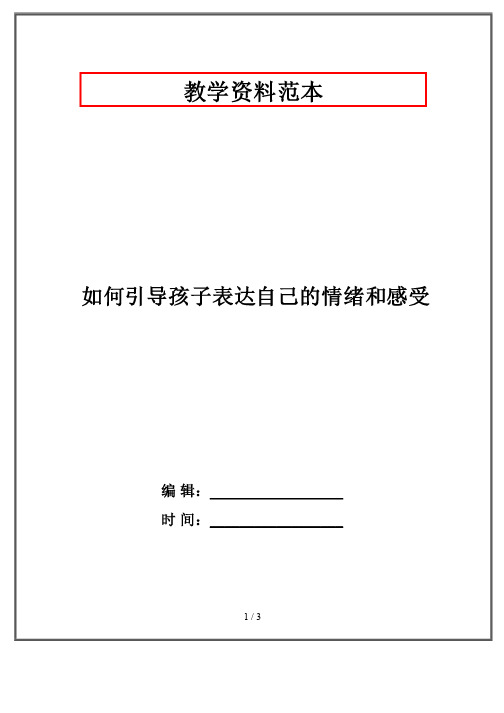 教学资料范本

如何引导孩子表达自己的情绪和感受

编 辑：

时 间：

1 / 3